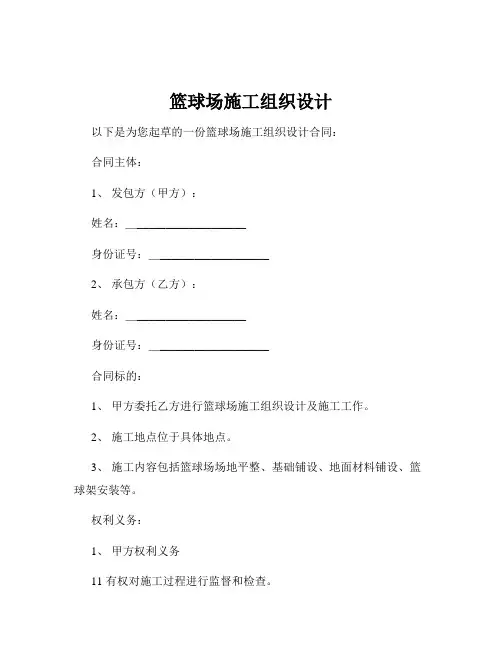 篮球场施工组织设计

以下是为您起草的一份篮球场施工组织设计合同：

合同主体：

1、 发包方（甲方）：

姓名：____________________

身份证号：____________________

2、 承包方（乙方）：

姓名：____________________

身份证号：____________________

合同标的：

1、 甲方委托乙方进行篮球场施工组织设计及施工工作。

2、 施工地点位于具体地点。

3、 施工内容包括篮球场场地平整、基础铺设、地面材料铺设、篮球架安装等。

权利义务：

1、 甲方权利义务

11 有权对施工过程进行监督和检查。